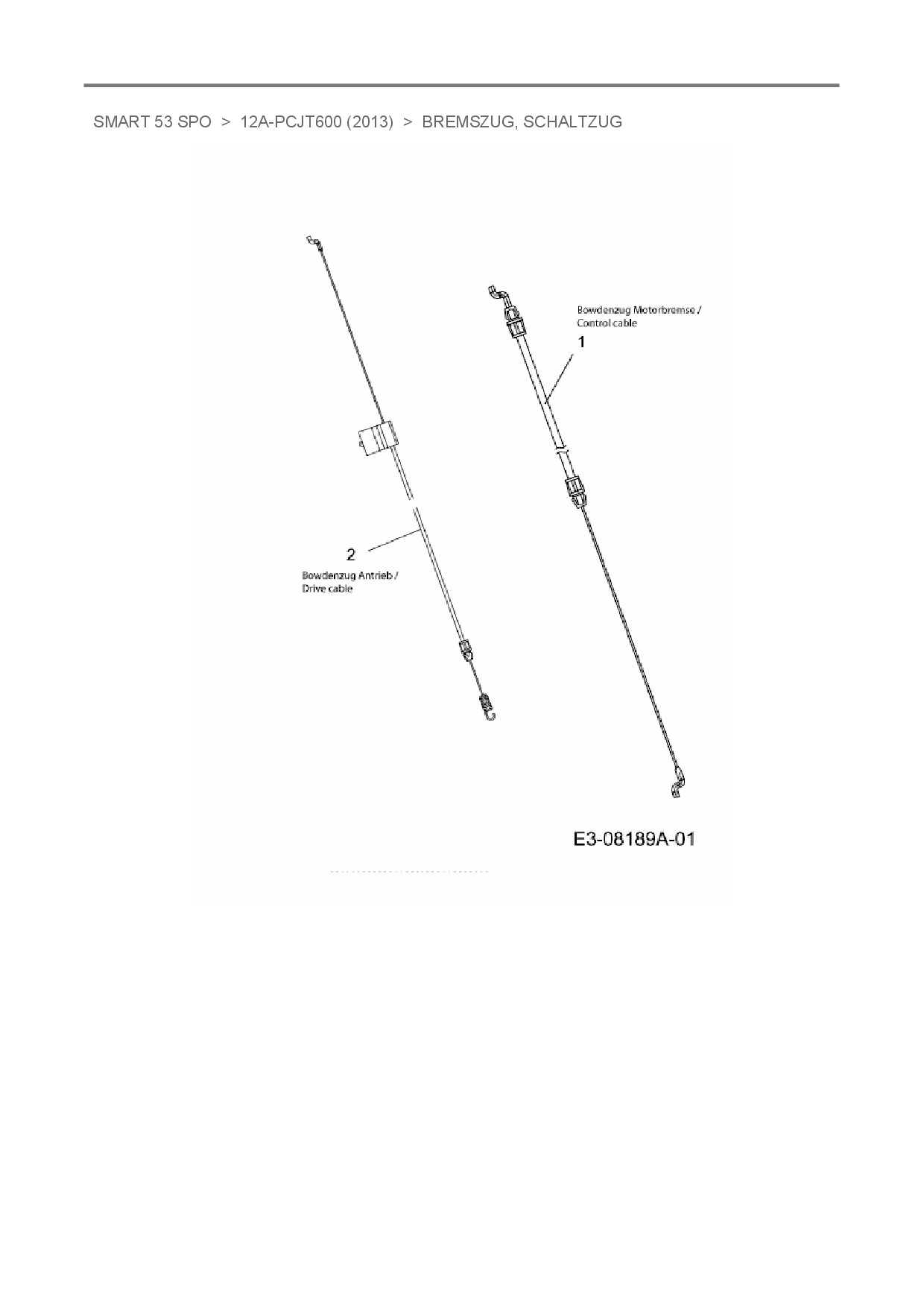 SMART 53 SPO > 12A-PCJT600 (2013) > BREMSZUG, SCHALTZUG

Bowdenzug Motorbremse / Control cable

1

2

Bowdenzug Antrieb / Drive cable

E3-08189A-01